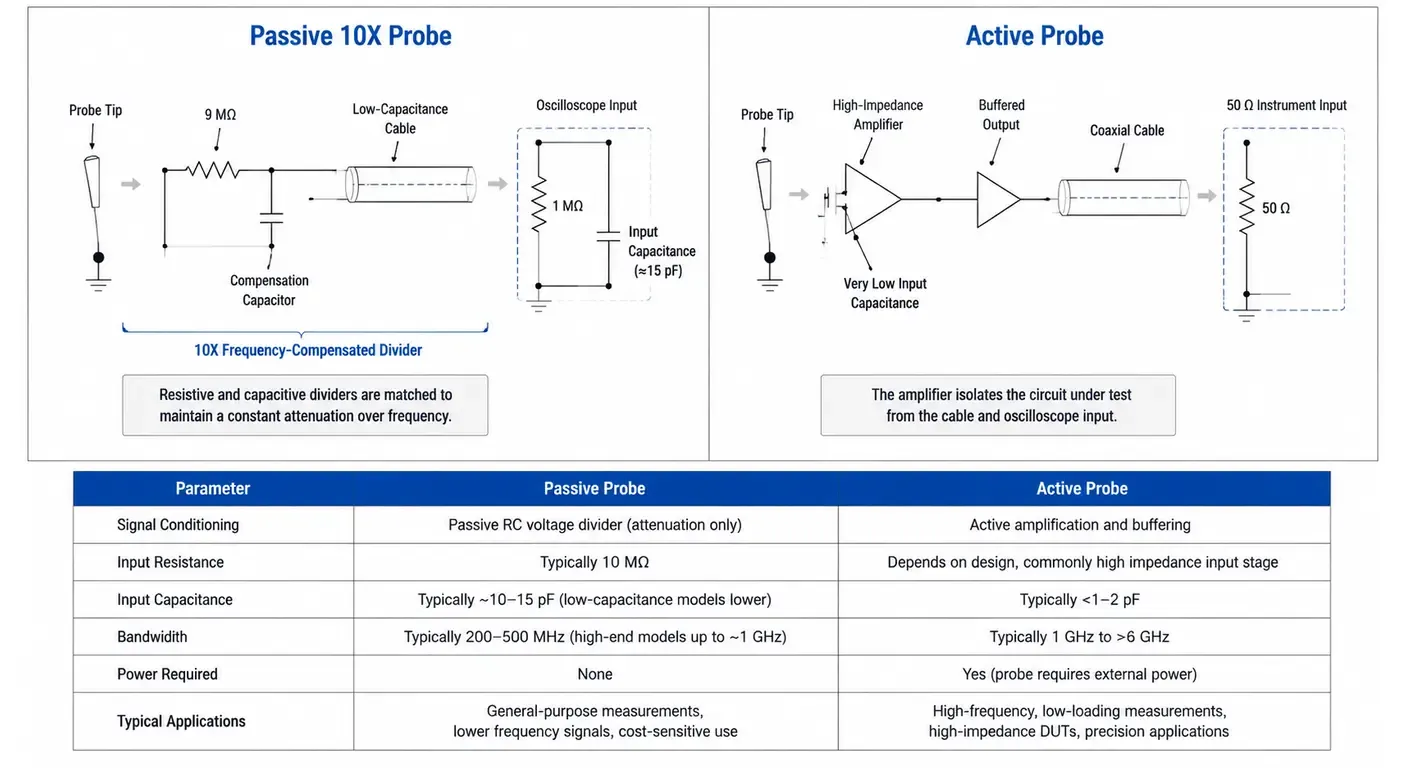 Passive 10X Probe

Probe Tip

9 MΩ

Low-Capacitance Cable

Oscilloscope Input

1 MΩ

Input Capacitance (≈15 pF)

Compensation Capacitor

10X Frequency-Compensated Divider

Resistive and capacitive dividers are matched to maintain a constant attenuation over frequency.

Active Probe

Probe Tip

High-Impedance Amplifier

Buffered Output

Coaxial Cable

50 Ω Instrument Input

50 Ω

Very Low Input Capacitance

The amplifier isolates the circuit under test from the cable and oscilloscope input.

| Parameter | Passive Probe | Active Probe |
|---|---|---|
| Signal Conditioning | Passive RC voltage divider (attenuation only) | Active amplification and buffering |
| Input Resistance | Typically 10 MΩ | Depends on design, commonly high impedance input stage |
| Input Capacitance | Typically ~10–15 pF (low-capacitance models lower) | Typically <1–2 pF |
| Bandwidth | Typically 200–500 MHz (high-end models up to ~1 GHz) | Typically 1 GHz to >6 GHz |
| Power Required | None | Yes (probe requires external power) |
| Typical Applications | General-purpose measurements, lower frequency signals, cost-sensitive use | High-frequency, low-loading measurements, high-impedance DUTs, precision applications |